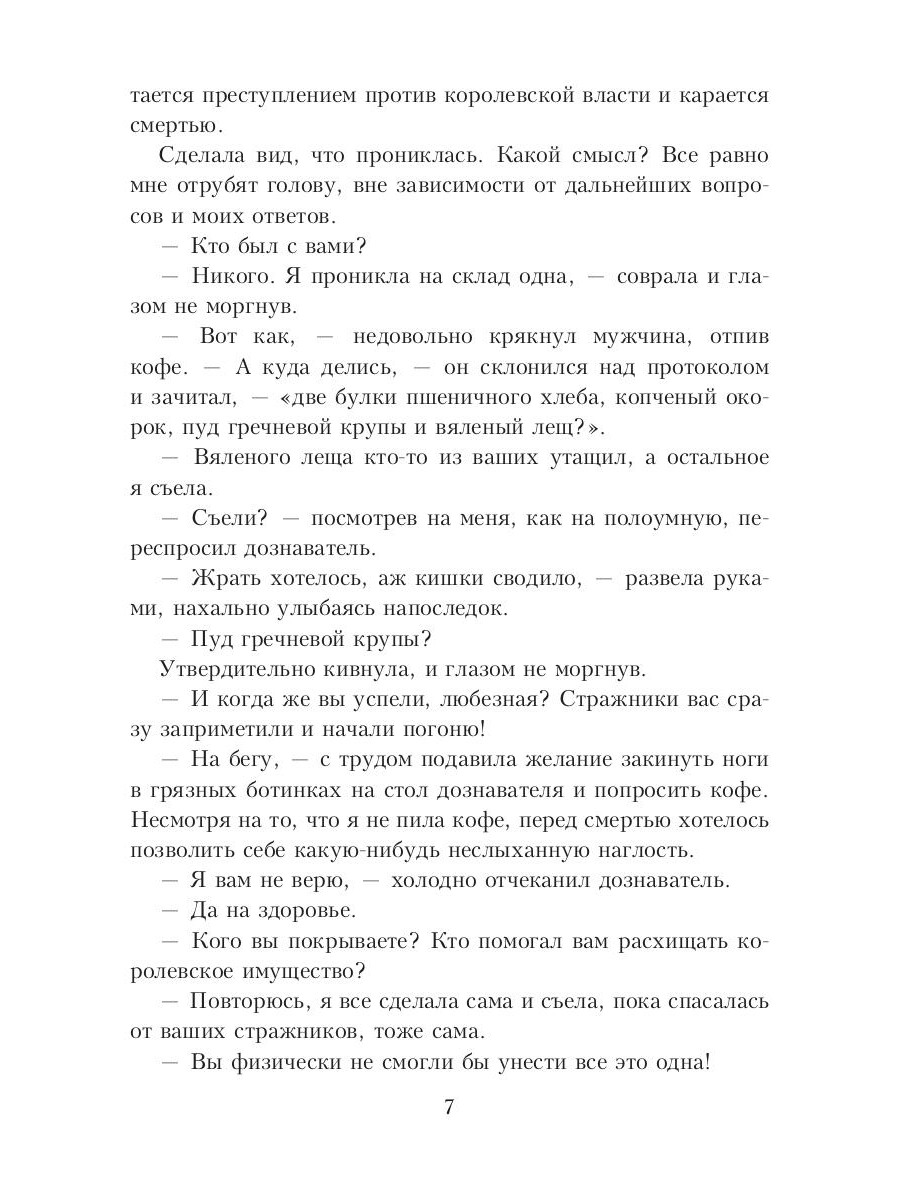 тается преступлением против королевской власти и карается смертью.

Сделала вид, что прониклась. Какой смысл? Все равно мне отрубят голову, вне зависимости от дальнейших вопросов и моих ответов.

— Кто был с вами?

— Никого. Я проникла на склад одна, — соврала и глазом не моргнув.

— Вот как, — недовольно крякнул мужчина, отпив кофе. — А куда делись, — он склонился над протоколом и зачитал, — «две булки пшеничного хлеба, копченый окорок, пуд гречневой крупы и вяленый лещ?».

— Вяленого леща кто-то из ваших утащил, а остальное я съела.

— Съели? — посмотрев на меня, как на полоумную, переспросил дознаватель.

— Жрать хотелось, аж кишки сводило, — развела руками, нахально улыбаясь напоследок.

— Пуд гречневой крупы?

Утвердительно кивнула, и глазом не моргнув.

— И когда же вы успели, любезная? Стражники вас сразу заприметили и начали погоню!

— На бегу, — с трудом подавила желание закинуть ноги в грязных ботинках на стол дознавателя и попросить кофе. Несмотря на то, что я не пила кофе, перед смертью хотелось позволить себе какую-нибудь неслыханную наглость.

— Я вам не верю, — холодно отчеканил дознаватель.

— Да на здоровье.

— Кого вы покрываете? Кто помогал вам расхищать королевское имущество?

— Повторюсь, я все сделала сама и съела, пока спасалась от ваших стражников, тоже сама.

— Вы физически не смогли бы унести все это одна!

7